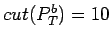 $cut(P_T^b) = 10$